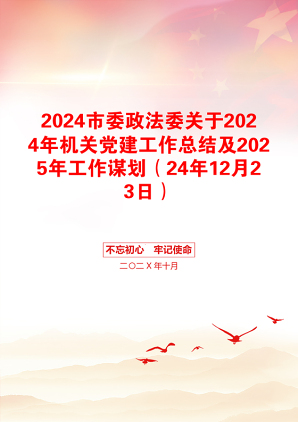 2024市委政法委关于2024年机关党建工作总结及2025年工作谋划（24年12月23日）

不忘初心　牢记使命

二〇二X年十月